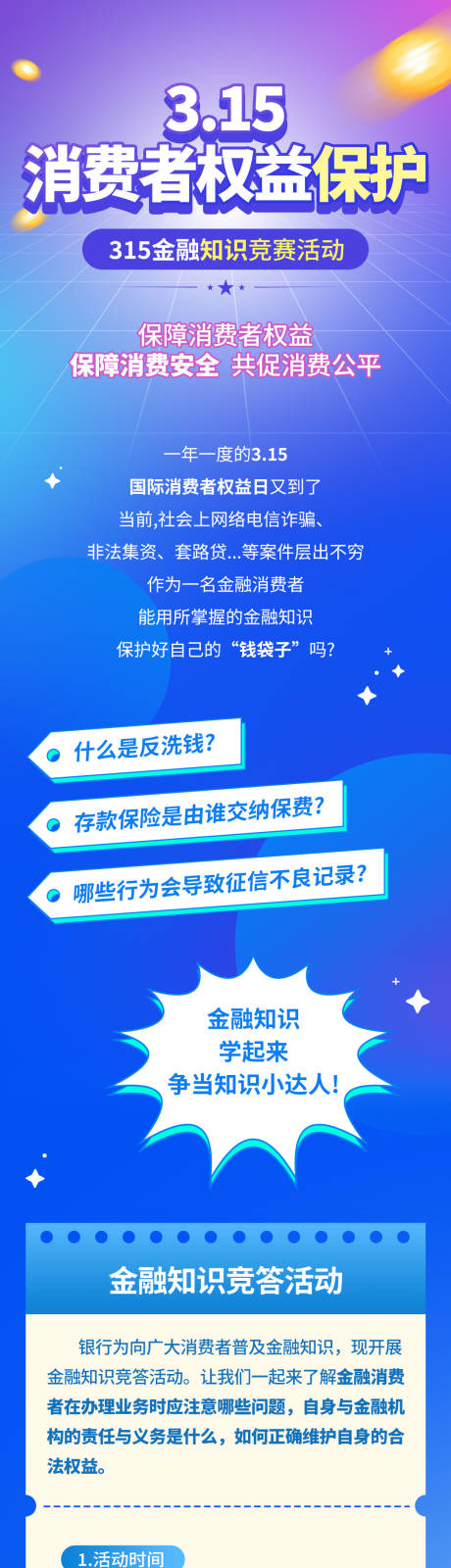 3.15
消费者权益保护

315金融知识竞赛活动

保障消费者权益
保障消费安全 共促消费公平

一年一度的3.15
国际消费者权益日又到了
当前,社会上网络电信诈骗、
非法集资、套路贷...等案件层出不穷
作为一名金融消费者
能用所掌握的金融知识
保护好自己的“钱袋子”吗?

什么是反洗钱?

存款保险是由谁交纳保费?

哪些行为会导致征信不良记录?

金融知识
学起来
争当知识小达人!

金融知识竞答活动

银行为向广大消费者普及金融知识，现开展金融知识竞答活动。让我们一起来了解金融消费者在办理业务时应注意哪些问题，自身与金融机构的责任与义务是什么，如何正确维护自身的合法权益。

1.活动时间